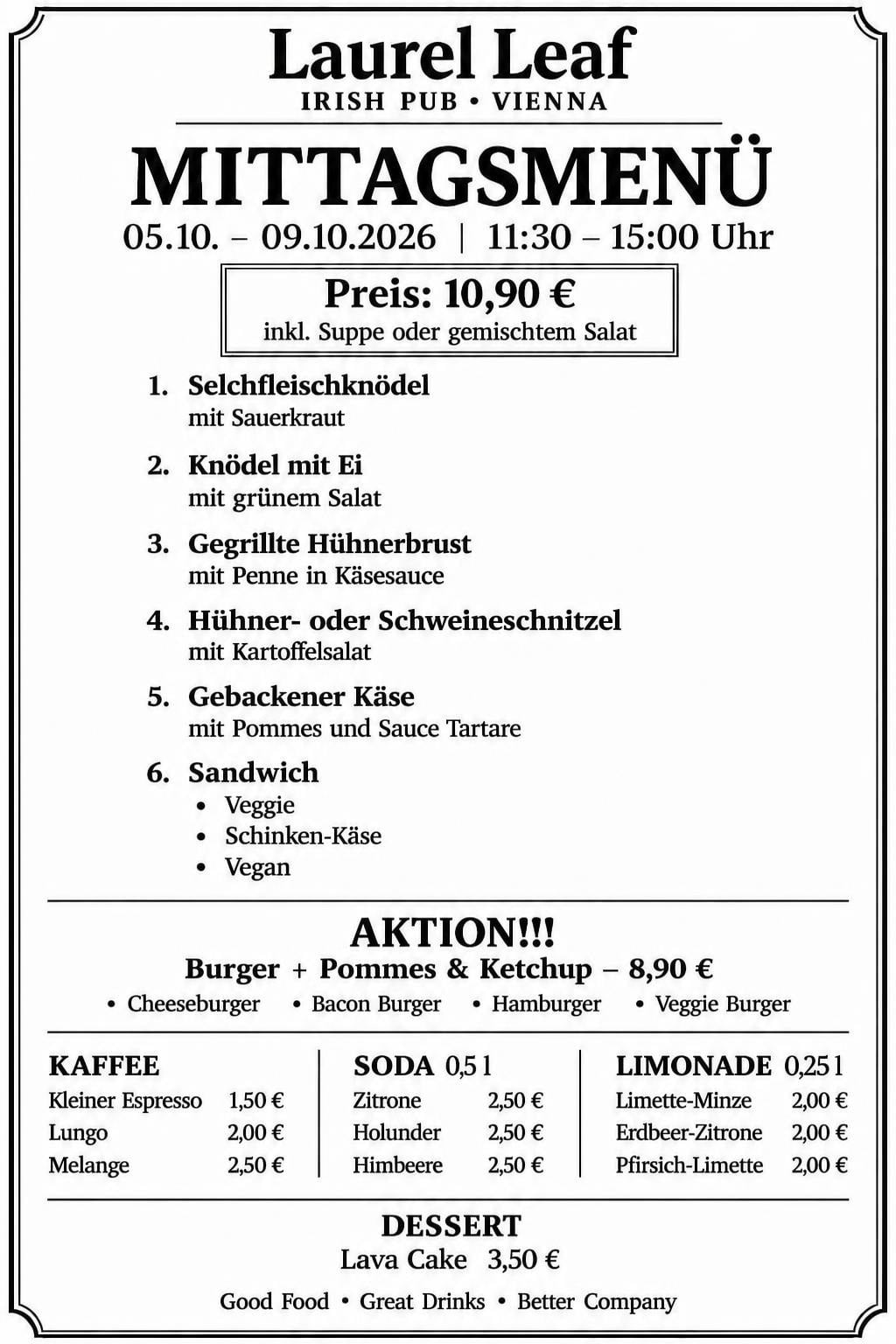 Laurel Leaf
IRISH PUB • VIENNA

MITTAGSMENÜ
05.10. – 09.10.2026 | 11:30 – 15:00 Uhr

Preis: 10,90 €
inkl. Suppe oder gemischtem Salat

1. Selchfleischknödel
mit Sauerkraut

2. Knödel mit Ei
mit grünem Salat

3. Gegrillte Hühnerbrust
mit Penne in Käsesauce

4. Hühner- oder Schweineschnitzel
mit Kartoffelsalat

5. Gebackener Käse
mit Pommes und Sauce Tartare

6. Sandwich
• Veggie
• Schinken-Käse
• Vegan

AKTION!!!
Burger + Pommes & Ketchup – 8,90 €
• Cheeseburger • Bacon Burger • Hamburger • Veggie Burger

KAFFEE
Kleiner Espresso 1,50 €
Lungo 2,00 €
Melange 2,50 €

SODA 0,5 l
Zitrone 2,50 €
Holunder 2,50 €
Himbeere 2,50 €

LIMONADE 0,25 l
Limette-Minze 2,00 €
Erdbeer-Zitrone 2,00 €
Pfirsich-Limette 2,00 €

DESSERT
Lava Cake 3,50 €

Good Food • Great Drinks • Better Company